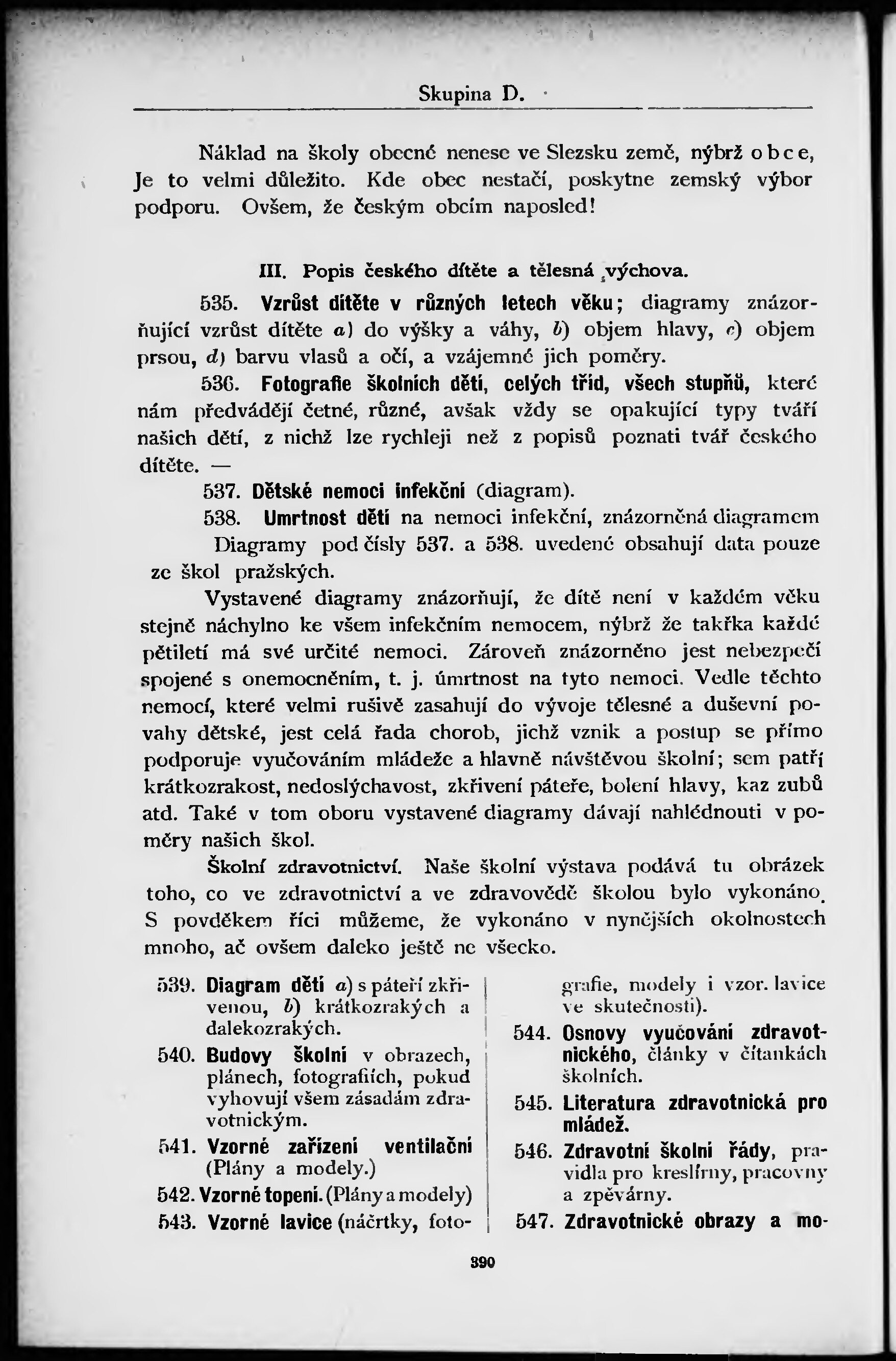 Skupina D.

Náklad na školy obecné nenese ve Slezsku země, nýbrž obce, Je to velmi důležito. Kde obec nestačí, poskytne zemský výbor podporu. Ovšem, že českým obcím naposled!

III. Popis českého dítěte a tělesná výchova.

535. Vzrůst dítěte v různých letech věku; diagramy znázorňující vzrůst dítěte a) do výšky a váhy, b) objem hlavy, c) objem prsou, d) barvu vlasů a očí, a vzájemné jich poměry.

536. Fotografie školních dětí, celých tříd, všech stupňů, které nám předvádějí četné, různé, avšak vždy se opakující typy tváří našich dětí, z nichž lze rychleji než z popisů poznati tvář českého dítěte. —

537. Dětské nemoci infekční (diagram).

538. Umrtnost dětí na nemoci infekční, znázorněná diagramem

Diagramy pod čísly 537. a 538. uvedené obsahují data pouze ze škol pražských.

Vystavené diagramy znázorňují, že dítě není v každém věku stejně náchylno ke všem infekčním nemocem, nýbrž že takřka každé pětiletí má své určité nemoci. Zároveň znázorněno jest nebezpečí spojené s onemocněním, t. j. úmrtnost na tyto nemoci. Vedle těchto nemocí, které velmi rušivě zasahují do vývoje tělesné a duševní povahy dětské, jest celá řada chorob, jichž vznik a postup se přímo podporuje vyučováním mládeže a hlavně návštěvou školní; sem patří krátkozrakost, nedoslýchavost, zkřivení páteře, bolení hlavy, kaz zubů atd. Také v tom oboru vystavené diagramy dávají nahlédnouti v poměry našich škol.

Školní zdravotnictví. Naše školní výstava podává tu obrázek toho, co ve zdravotnictví a ve zdravovědě školou bylo vykonáno. S povděkem říci můžeme, že vykonáno v nynějších okolnostech mnoho, ač ovšem daleko ještě ne všecko.

539. Diagram dětí a) s páteří zkřivenou, b) krátkozrakých a dalekozrakých.

540. Budovy školní v obrazech, plánech, fotografiích, pokud vyhovují všem zásadám zdravotnickým.

541. Vzorné zařízení ventilační (Plány a modely.)

542. Vzorné topení. (Plány a modely)

543. Vzorné lavice (náčrtky, fotografie, modely i vzor. lavice ve skutečnosti).

544. Osnovy vyučování zdravotnického, články v čítankách školních.

545. Literatura zdravotnická pro mládež.

546. Zdravotní školní řády, pravidla pro kreslírny, pracovny a zpěvárny.

547. Zdravotnické obrazy a mo-

390